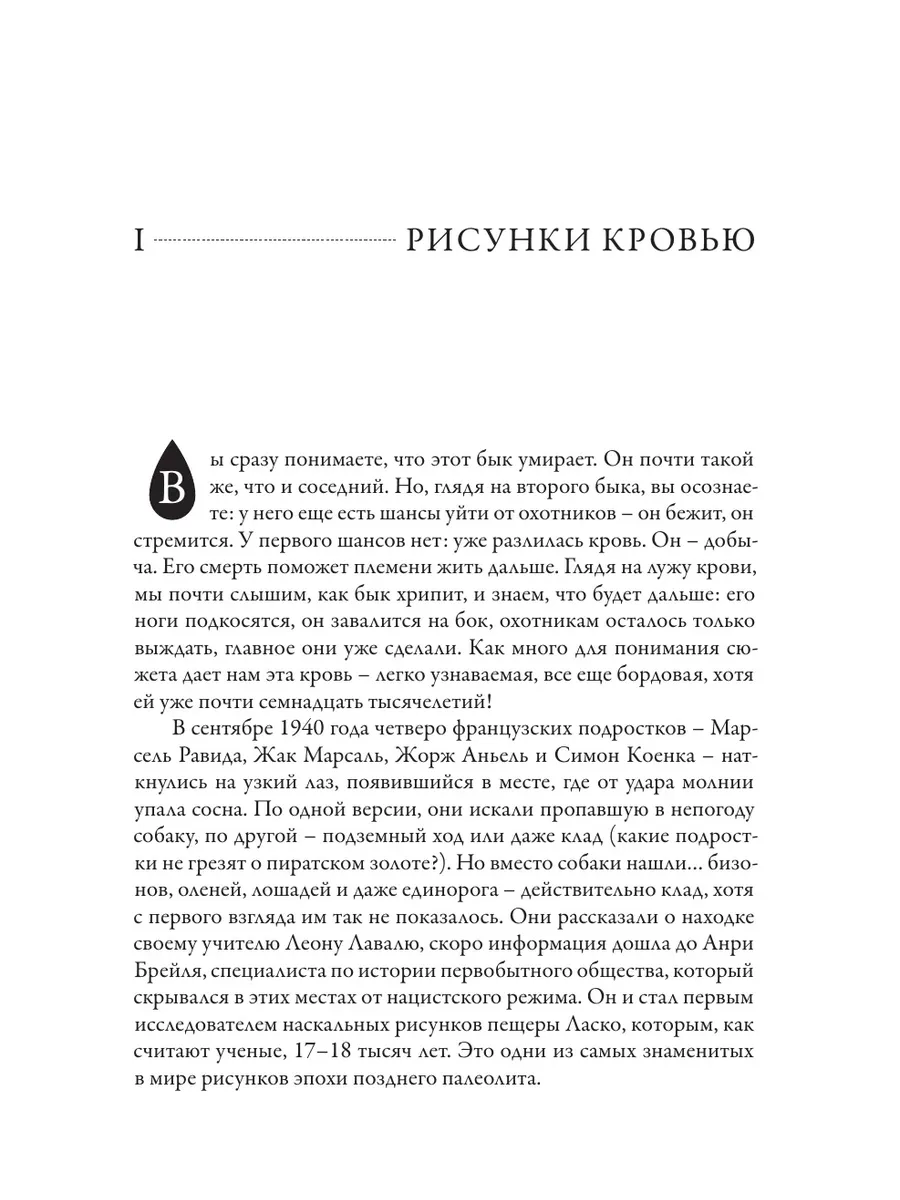 I РИСУНКИ КРОВЬЮ

Вы сразу понимаете, что этот бык умирает. Он почти такой же, что и соседний. Но, глядя на второго быка, вы осознаете: у него еще есть шансы уйти от охотников – он бежит, он стремится. У первого шансов нет: уже разлилась кровь. Он – добыча. Его смерть поможет племени жить дальше. Глядя на лужу крови, мы почти слышим, как бык хрипит, и знаем, что будет дальше: его ноги подкосятся, он завалится на бок, охотникам осталось только выждать, главное они уже сделали. Как много для понимания сюжета дает нам эта кровь – легко узнаваемая, все еще бордовая, хотя ей уже почти семнадцать тысячелетий!

В сентябре 1940 года четверо французских подростков – Марсель Равида, Жак Марсаль, Жорж Аньель и Симон Коенка – наткнулись на узкий лаз, появившийся в месте, где от удара молнии упала сосна. По одной версии, они искали пропавшую в непогоду собаку, по другой – подземный ход или даже клад (какие подростки не грезят о пиратском золоте?). Но вместо собаки нашли... бизонов, оленей, лошадей и даже единорога – действительно клад, хотя с первого взгляда им так не показалось. Они рассказали о находке своему учителю Леону Лавалю, скоро информация дошла до Анри Брейля, специалиста по истории первобытного общества, который скрывался в этих местах от нацистского режима. Он и стал первым исследователем наскальных рисунков пещеры Ласко, которым, как считают ученые, 17–18 тысяч лет. Это одни из самых знаменитых в мире рисунков эпохи позднего палеолита.